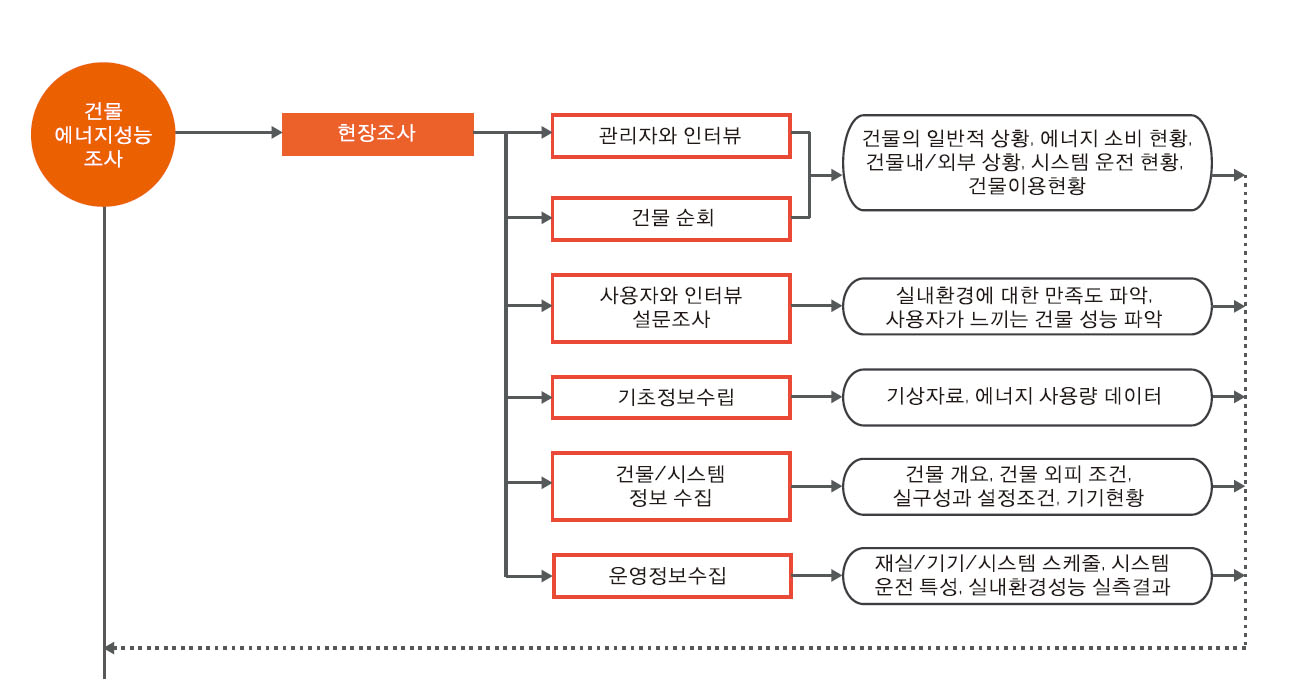 건물 에너지성능 조사

현장조사

관리자와 인터뷰

건물 순회

건물의 일반적 상황, 에너지 소비 현황, 건물내/외부 상황, 시스템 운전 현황, 건물이용현황

사용자와 인터뷰 설문조사

실내환경에 대한 만족도 파악, 사용자가 느끼는 건물 성능 파악

기초정보수립

기상자료, 에너지 사용량 데이터

건물/시스템 정보 수집

건물 개요, 건물 외피 조건, 실구성과 설정조건, 기기현황

운영정보수집

재실/기기/시스템 스케줄, 시스템 운전 특성, 실내환경성능 실측결과